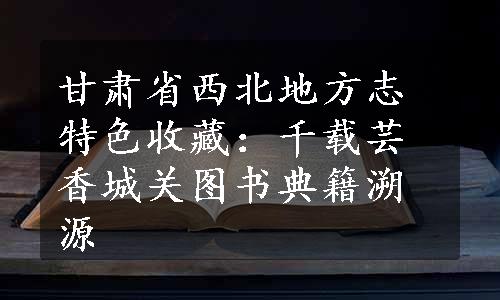 甘肃省西北地方志特色收藏：千载芸香城关图书典籍溯源